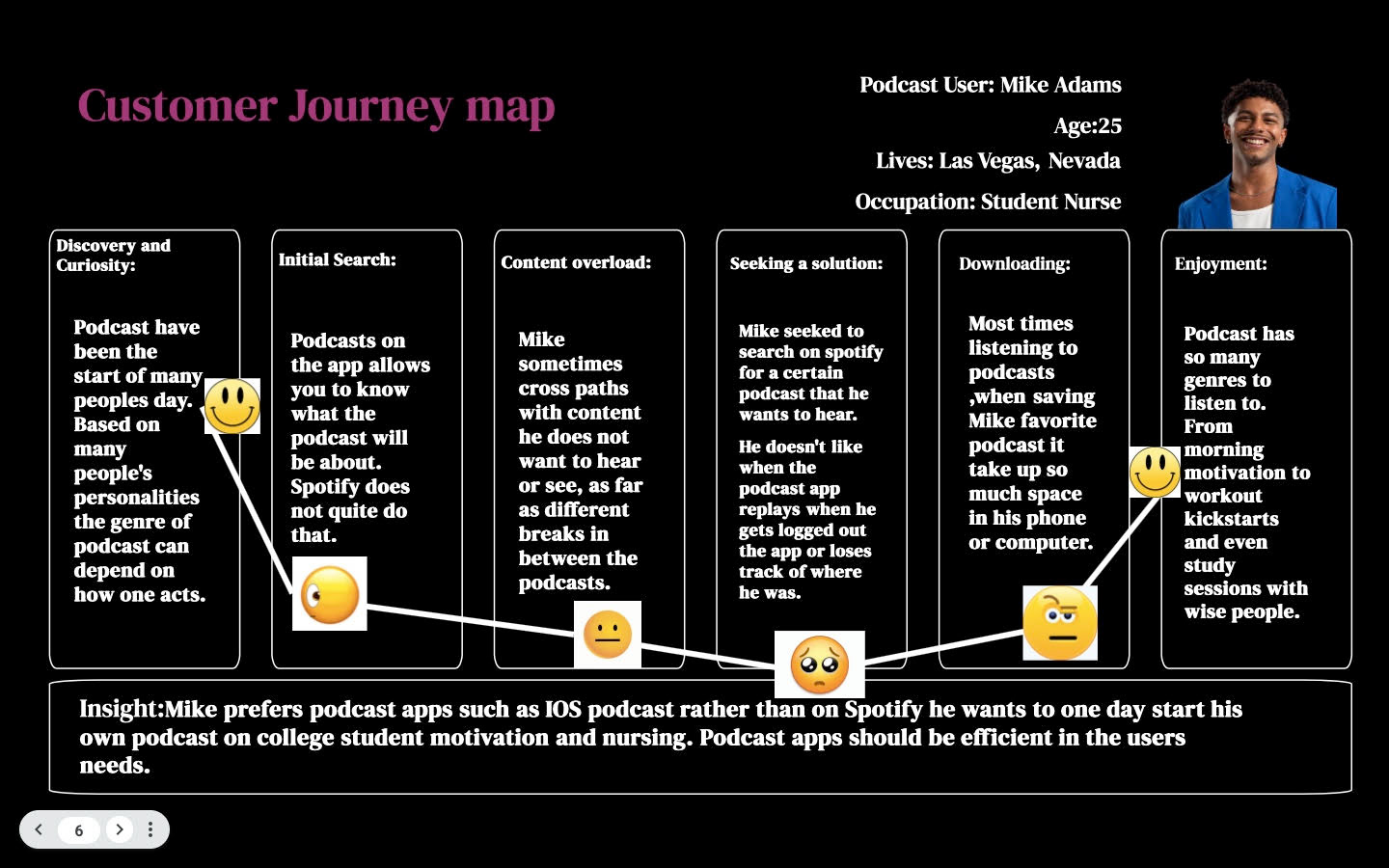 Customer Journey map

Podcast User: Mike Adams

Age:25

Lives: Las Vegas, Nevada

Occupation: Student Nurse

Discovery and Curiosity:

Podcast have been the start of many peoples day. Based on many people's personalities the genre of podcast can depend on how one acts.

Initial Search:

Podcasts on the app allows you to know what the podcast will be about. Spotify does not quite do that.

Content overload:

Mike sometimes cross paths with content he does not want to hear or see, as far as different breaks in between the podcasts.

Seeking a solution:

Mike seeked to search on spotify for a certain podcast that he wants to hear.

He doesn't like when the podcast app replays when he gets logged out the app or loses track of where he was.

Downloading:

Most times listening to podcasts ,when saving Mike favorite podcast it take up so much space in his phone or computer.

Enjoyment:

Podcast has so many genres to listen to. From morning motivation to workout kickstarts and even study sessions with wise people.

Insight:Mike prefers podcast apps such as IOS podcast rather than on Spotify he wants to one day start his own podcast on college student motivation and nursing. Podcast apps should be efficient in the users needs.

6